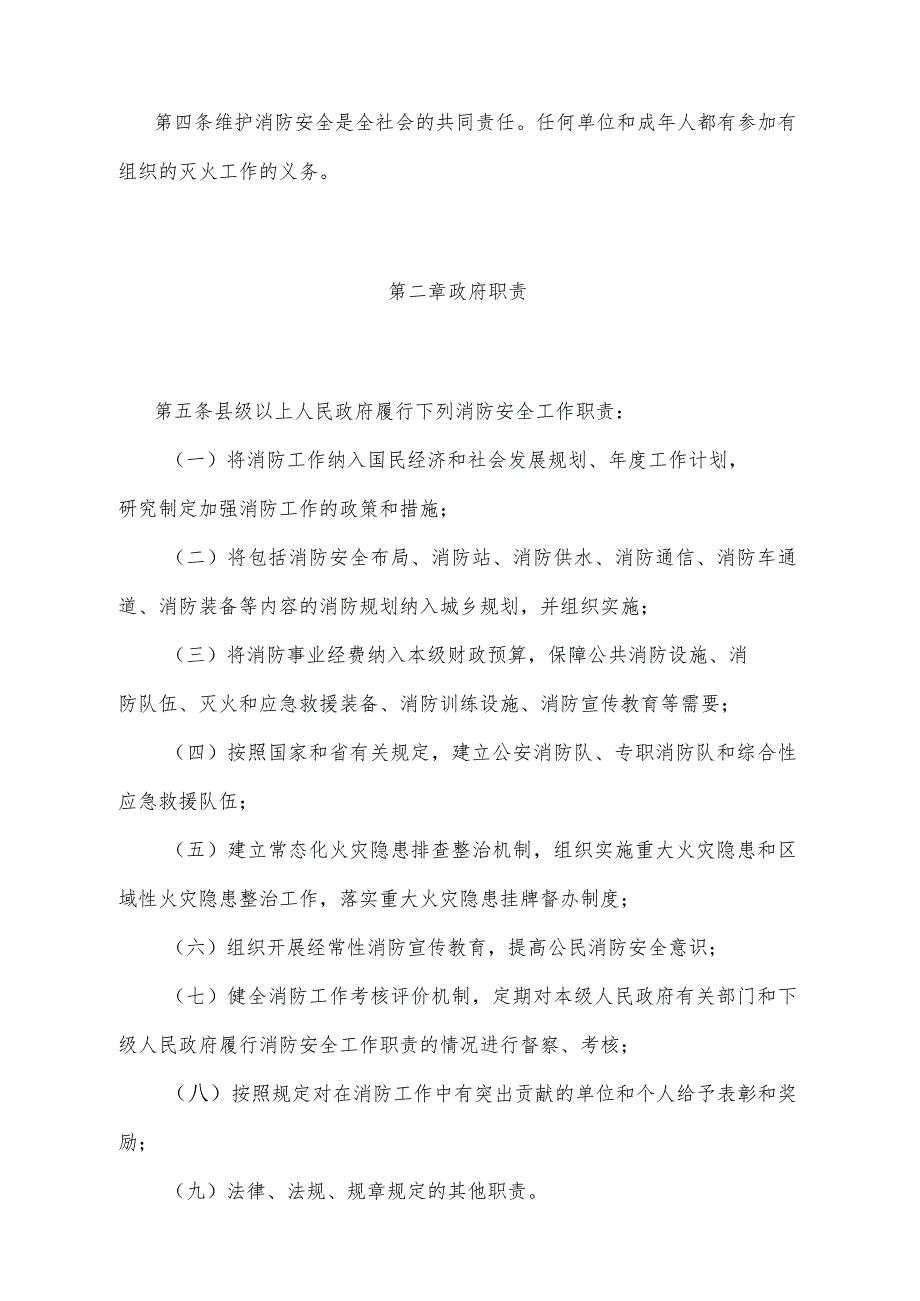 第四条维护消防安全是全社会的共同责任。任何单位和成年人都有参加有组织的灭火工作的义务。

第二章政府职责

第五条县级以上人民政府履行下列消防安全工作职责：

（一）将消防工作纳入国民经济和社会发展规划、年度工作计划，研究制定加强消防工作的政策和措施；

（二）将包括消防安全布局、消防站、消防供水、消防通信、消防车通道、消防装备等内容的消防规划纳入城乡规划，并组织实施；

（三）将消防事业经费纳入本级财政预算，保障公共消防设施、消防队伍、灭火和应急救援装备、消防训练设施、消防宣传教育等需要；

（四）按照国家和省有关规定，建立公安消防队、专职消防队和综合性应急救援队伍；

（五）建立常态化火灾隐患排查整治机制，组织实施重大火灾隐患和区域性火灾隐患整治工作，落实重大火灾隐患挂牌督办制度；

（六）组织开展经常性消防宣传教育，提高公民消防安全意识；

（七）健全消防工作考核评价机制，定期对本级人民政府有关部门和下级人民政府履行消防安全工作职责的情况进行督察、考核；

（八）按照规定对在消防工作中有突出贡献的单位和个人给予表彰和奖励；

（九）法律、法规、规章规定的其他职责。